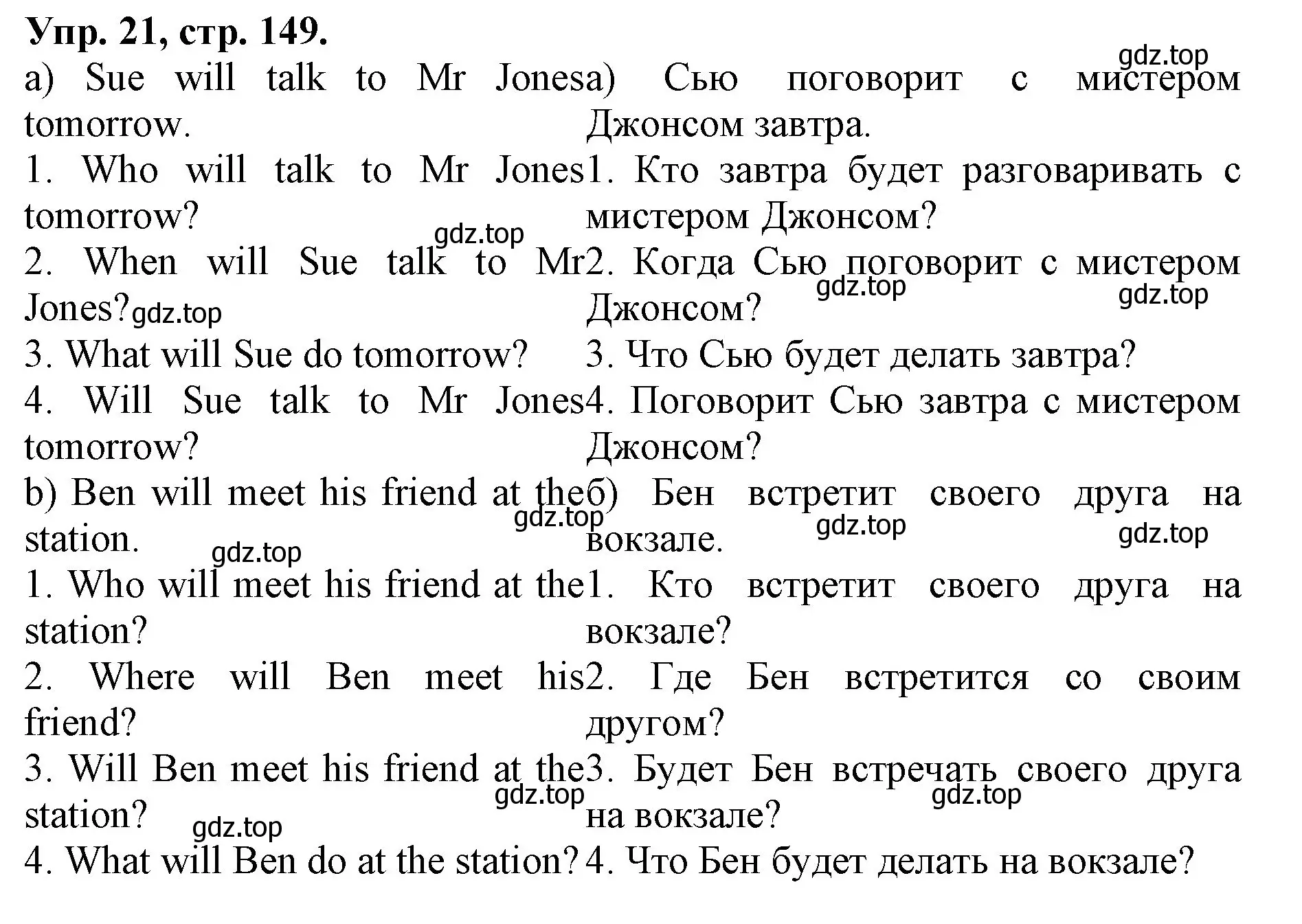 Упр. 21, стр. 149.

| | |
|---|---|
| a) Sue will talk to Mr Jones tomorrow. | а) Сью поговорит с мистером Джонсом завтра. |
| 1. Who will talk to Mr Jones tomorrow? | 1. Кто завтра будет разговаривать с мистером Джонсом? |
| 2. When will Sue talk to Mr Jones? | 2. Когда Сью поговорит с мистером Джонсом? |
| 3. What will Sue do tomorrow? | 3. Что Сью будет делать завтра? |
| 4. Will Sue talk to Mr Jones tomorrow? | 4. Поговорит Сью завтра с мистером Джонсом? |
| b) Ben will meet his friend at the station. | б) Бен встретит своего друга на вокзале. |
| 1. Who will meet his friend at the station? | 1. Кто встретит своего друга на вокзале? |
| 2. Where will Ben meet his friend? | 2. Где Бен встретится со своим другом? |
| 3. Will Ben meet his friend at the station? | 3. Будет Бен встречать своего друга на вокзале? |
| 4. What will Ben do at the station? | 4. Что Бен будет делать на вокзале? |

gdz.top gdz.top gdz.top gdz.top gdz.top gdz.top gdz.top gdz.top gdz.top gdz.top gdz.top gdz.top